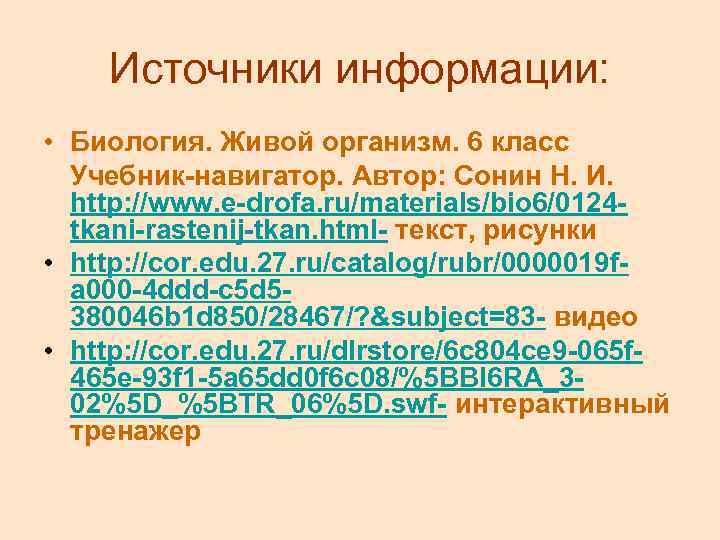 Источники информации:

• Биология. Живой организм. 6 класс Учебник-навигатор. Автор: Сонин Н. И. http://www.e-drofa.ru/materials/bio6/0124-tkani-rastenij-tkan.html- текст, рисунки

• http://cor.edu.27.ru/catalog/rubr/0000019f-a000-4ddd-c5d5-380046b1d850/28467/?&subject=83- видео

• http://cor.edu.27.ru/dlrstore/6c804ce9-065f-465e-93f1-5a65dd0f6c08/%5BBI6RA_3-02%5D_%5BTR_06%5D.swf- интерактивный тренажер